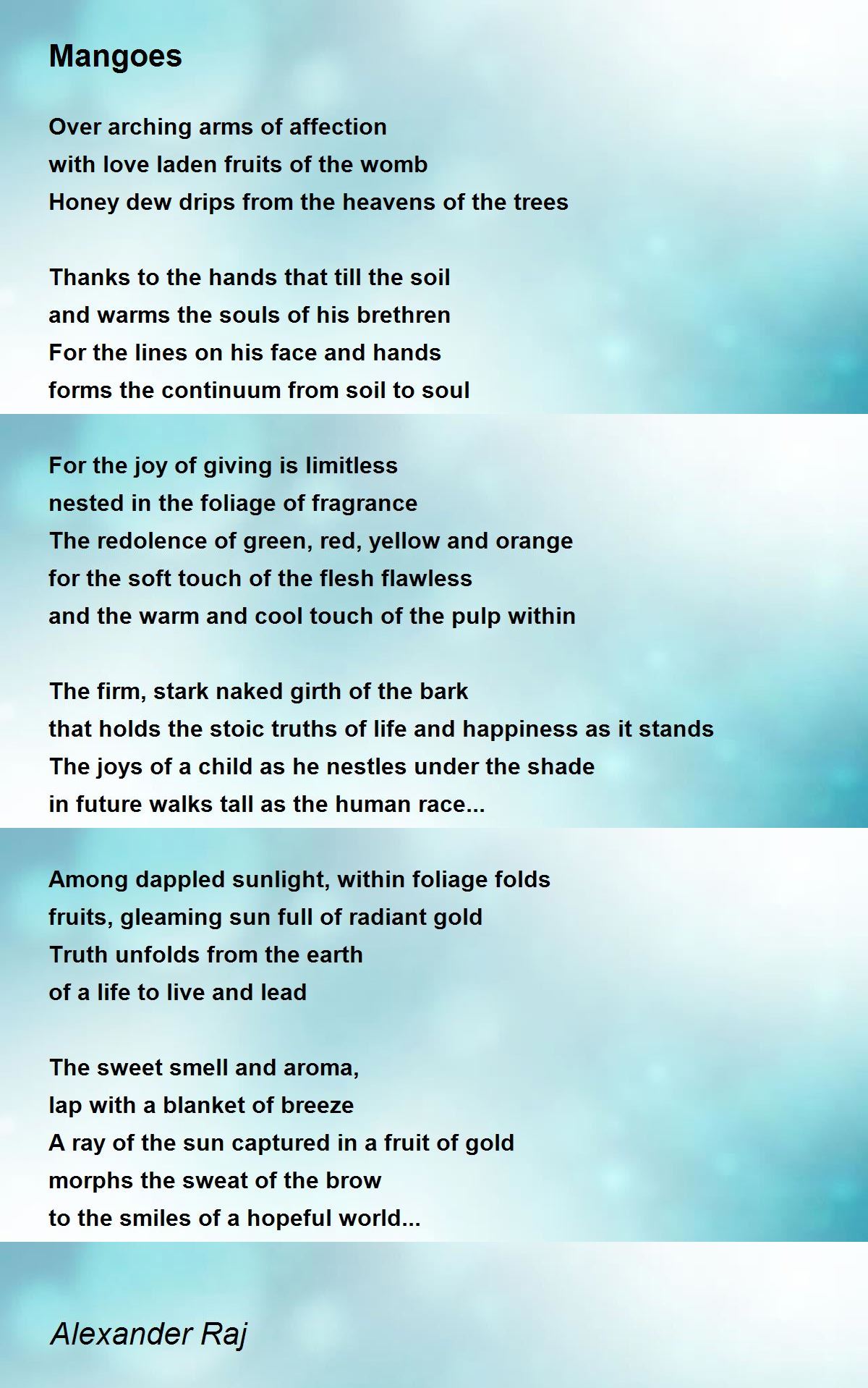 Mangoes

Over arching arms of affection
with love laden fruits of the womb
Honey dew drips from the heavens of the trees

Thanks to the hands that till the soil
and warms the souls of his brethren
For the lines on his face and hands
forms the continuum from soil to soul

For the joy of giving is limitless
nested in the foliage of fragrance
The redolence of green, red, yellow and orange
for the soft touch of the flesh flawless
and the warm and cool touch of the pulp within

The firm, stark naked girth of the bark
that holds the stoic truths of life and happiness as it stands
The joys of a child as he nestles under the shade
in future walks tall as the human race...

Among dappled sunlight, within foliage folds
fruits, gleaming sun full of radiant gold
Truth unfolds from the earth
of a life to live and lead

The sweet smell and aroma,
lap with a blanket of breeze
A ray of the sun captured in a fruit of gold
morphs the sweat of the brow
to the smiles of a hopeful world...

Alexander Raj